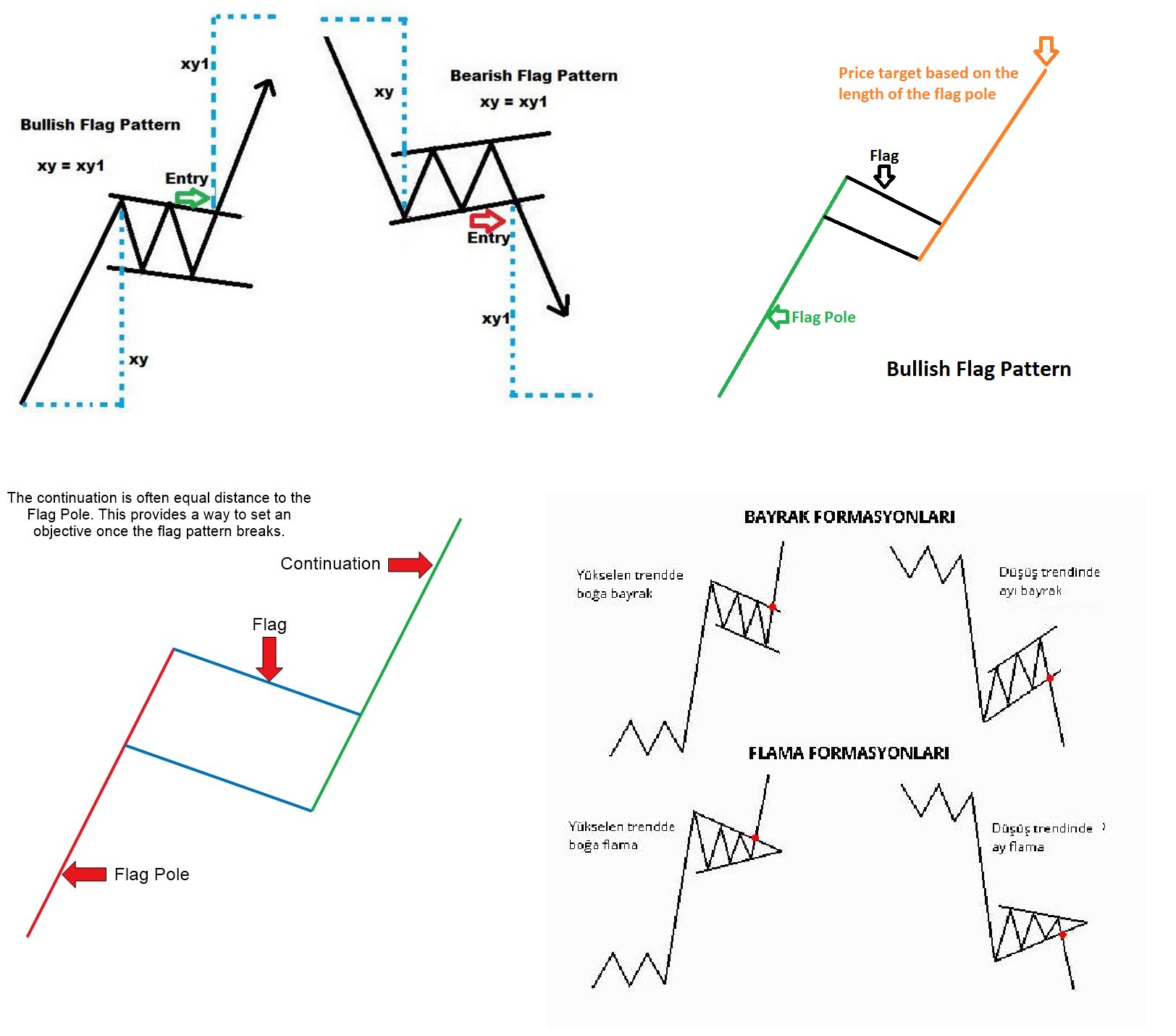 xy1

Bullish Flag Pattern

xy = xy1

Entry

xy

xy

Bearish Flag Pattern

xy = xy1

Entry

xy1

Price target based on the length of the flag pole

Flag

Flag Pole

Bullish Flag Pattern

The continuation is often equal distance to the Flag Pole. This provides a way to set an objective once the flag pattern breaks.

Continuation

Flag

Flag Pole

BAYRAK FORMASYONLARI

Yükselen trendde boğa bayrak

Düşüş trendinde ayı bayrak

FLAMA FORMASYONLARI

Yükselen trendde boğa flama

Düşüş trendinde ay flama